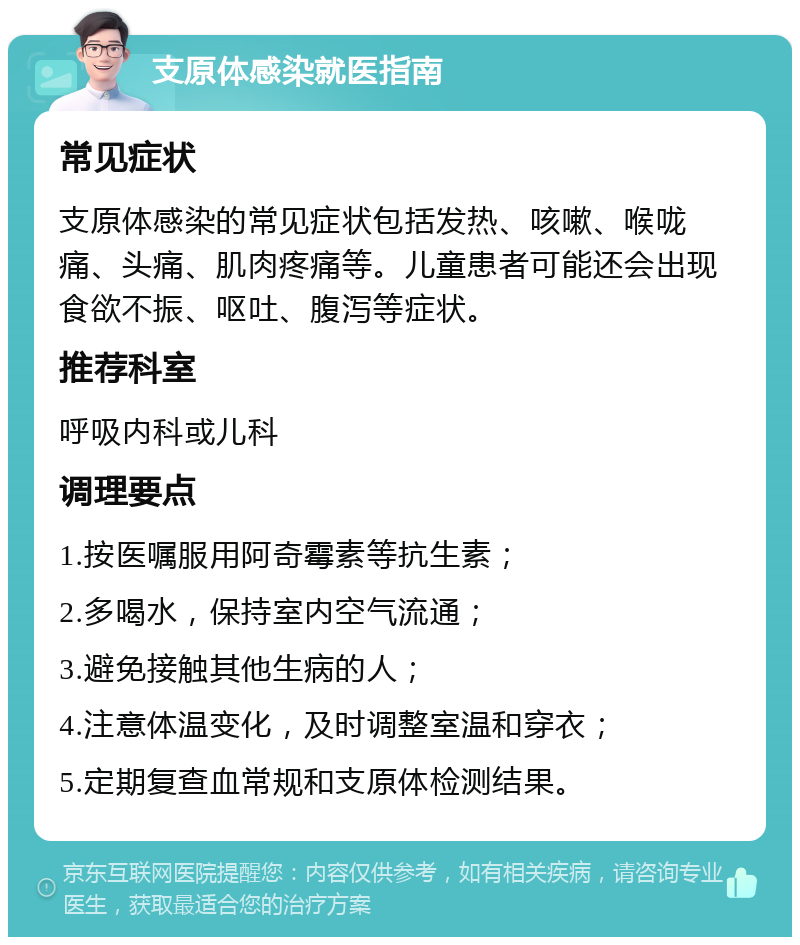 支原体感染就医指南

常见症状

支原体感染的常见症状包括发热、咳嗽、喉咙痛、头痛、肌肉疼痛等。儿童患者可能还会出现食欲不振、呕吐、腹泻等症状。

推荐科室

呼吸内科或儿科

调理要点

1.按医嘱服用阿奇霉素等抗生素；

2.多喝水，保持室内空气流通；

3.避免接触其他生病的人；

4.注意体温变化，及时调整室温和穿衣；

5.定期复查血常规和支原体检测结果。

京东互联网医院提醒您：内容仅供参考，如有相关疾病，请咨询专业医生，获取最适合您的治疗方案